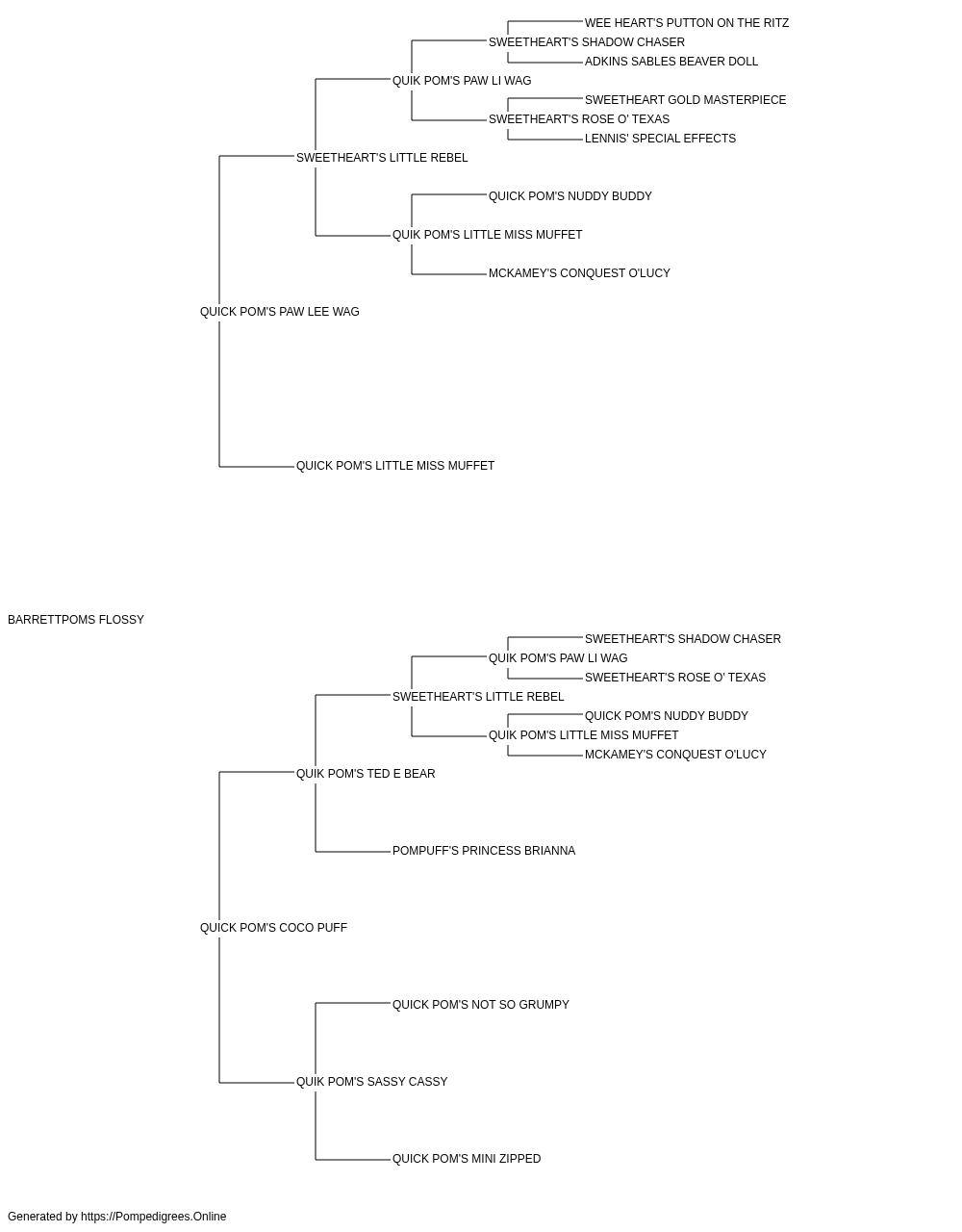 WEE HEART'S PUTTON ON THE RITZ
SWEETHEART'S SHADOW CHASER
ADKINS SABLES BEAVER DOLL
QUIK POM'S PAW LI WAG
SWEETHEART GOLD MASTERPIECE
SWEETHEART'S ROSE O' TEXAS
LENNIS' SPECIAL EFFECTS
SWEETHEART'S LITTLE REBEL
QUICK POM'S NUDDY BUDDY
QUIK POM'S LITTLE MISS MUFFET
MCKAMEY'S CONQUEST O'LUCY
QUICK POM'S PAW LEE WAG
QUICK POM'S LITTLE MISS MUFFET

BARRETTPOMS FLOSSY

SWEETHEART'S SHADOW CHASER
QUIK POM'S PAW LI WAG
SWEETHEART'S ROSE O' TEXAS
SWEETHEART'S LITTLE REBEL
QUICK POM'S NUDDY BUDDY
QUIK POM'S LITTLE MISS MUFFET
MCKAMEY'S CONQUEST O'LUCY
QUIK POM'S TED E BEAR
POMPUFF'S PRINCESS BRIANNA
QUICK POM'S COCO PUFF
QUICK POM'S NOT SO GRUMPY
QUIK POM'S SASSY CASSY
QUICK POM'S MINI ZIPPED

Generated by https://Pompedigrees.Online